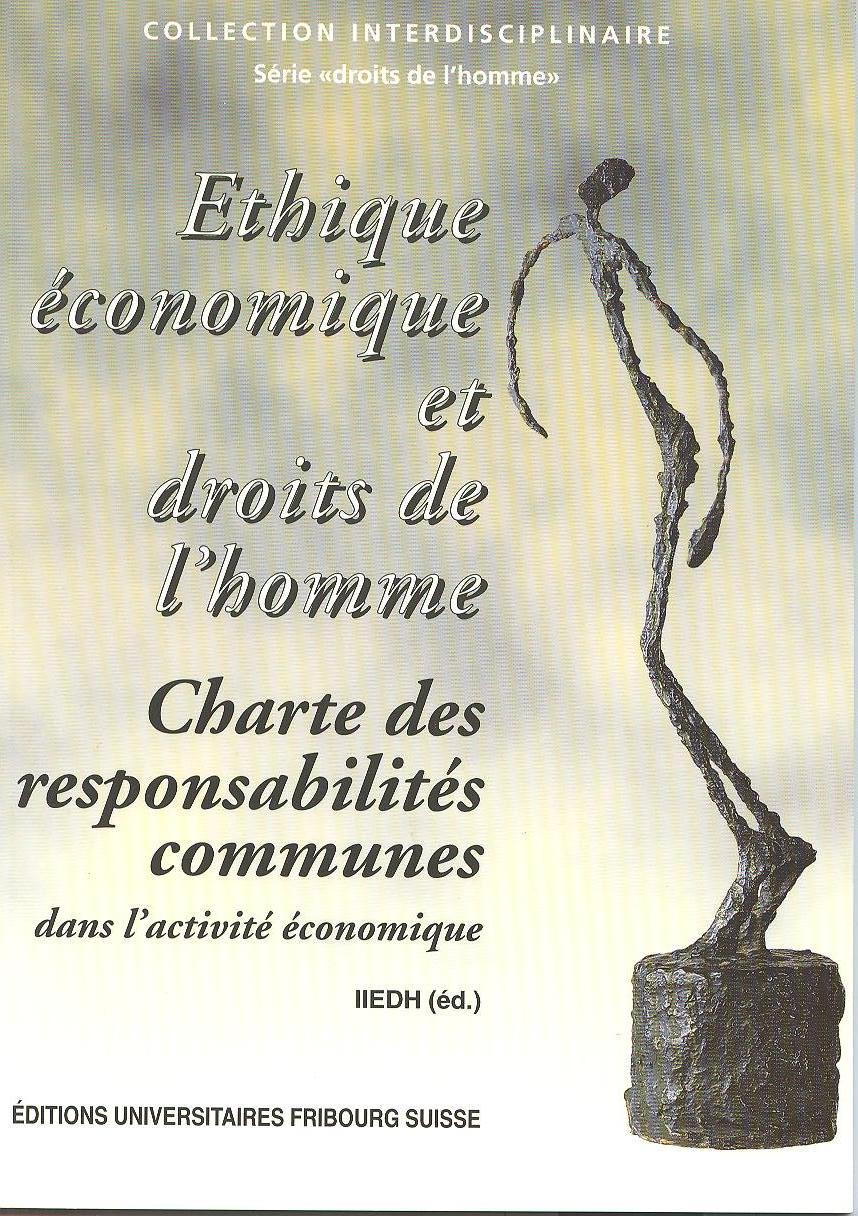 COLLECTION INTERDISCIPLINAIRE
Série «droits de l'homme»

Ethique économique et droits de l'homme

Charte des responsabilités communes
dans l'activité économique

IIEDH (éd.)

ÉDITIONS UNIVERSITAIRES FRIBOURG SUISSE